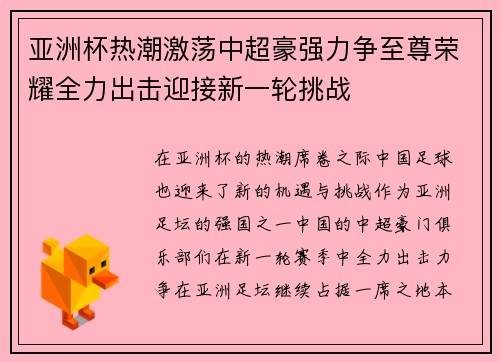 亚洲杯热潮激荡中超豪强力争至尊荣耀全力出击迎接新一轮挑战

在亚洲杯的热潮席卷之际中国足球也迎来了新的机遇与挑战作为亚洲足坛的强国之一中国的中超豪门俱乐部们在新一轮赛季中全力出击力争在亚洲足坛继续占据一席之地本